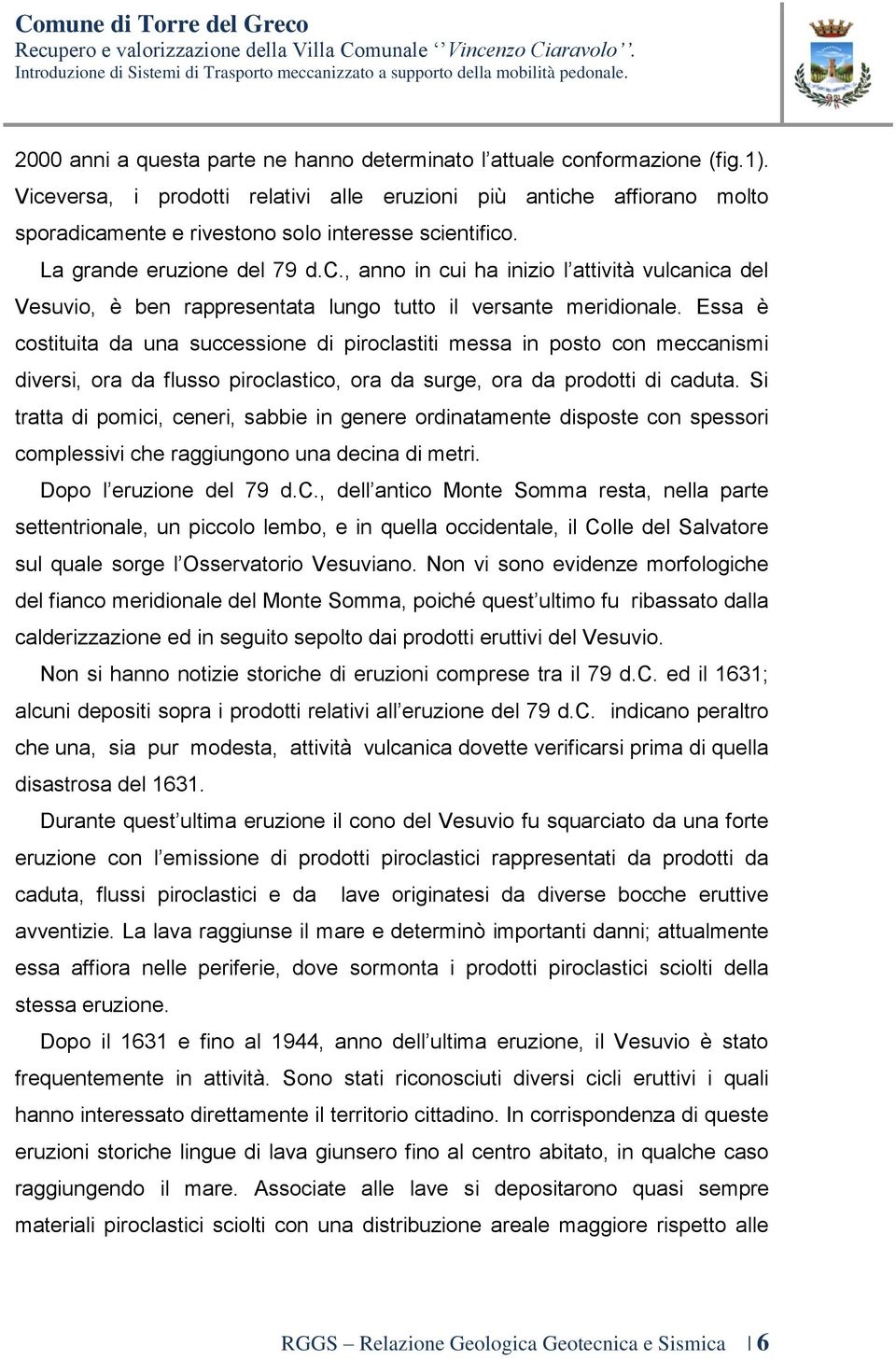 Comune di Torre del Greco
Recupero e valorizzazione della Villa Comunale ‘’Vincenzo Ciaravolo’’.
Introduzione di Sistemi di Trasporto meccanizzato a supporto della mobilità pedonale.

2000 anni a questa parte ne hanno determinato l’attuale conformazione (fig.1). Viceversa, i prodotti relativi alle eruzioni più antiche affiorano molto sporadicamente e rivestono solo interesse scientifico.

La grande eruzione del 79 d.C., anno in cui ha inizio l’attività vulcanica del Vesuvio, è ben rappresentata lungo tutto il versante meridionale. Essa è costituita da una successione di piroclastiti messa in posto con meccanismi diversi, ora da flusso piroclastico, ora da surge, ora da prodotti di caduta. Si tratta di pomici, ceneri, sabbie in genere ordinatamente disposte con spessori complessivi che raggiungono una decina di metri.

Dopo l’eruzione del 79 d.C., dell’antico Monte Somma resta, nella parte settentrionale, un piccolo lembo, e in quella occidentale, il Colle del Salvatore sul quale sorge l’Osservatorio Vesuviano. Non vi sono evidenze morfologiche del fianco meridionale del Monte Somma, poiché quest’ultimo fu ribassato dalla calderizzazione ed in seguito sepolto dai prodotti eruttivi del Vesuvio.

Non si hanno notizie storiche di eruzioni comprese tra il 79 d.C. ed il 1631; alcuni depositi sopra i prodotti relativi all’eruzione del 79 d.C. indicano peraltro che una, sia pur modesta, attività vulcanica dovette verificarsi prima di quella disastrosa del 1631.

Durante quest’ultima eruzione il cono del Vesuvio fu squarciato da una forte eruzione con l’emissione di prodotti piroclastici rappresentati da prodotti da caduta, flussi piroclastici e da lave originatesi da diverse bocche eruttive avventizie. La lava raggiunse il mare e determinò importanti danni; attualmente essa affiora nelle periferie, dove sormonta i prodotti piroclastici sciolti della stessa eruzione.

Dopo il 1631 e fino al 1944, anno dell’ultima eruzione, il Vesuvio è stato frequentemente in attività. Sono stati riconosciuti diversi cicli eruttivi i quali hanno interessato direttamente il territorio cittadino. In corrispondenza di queste eruzioni storiche lingue di lava giunsero fino al centro abitato, in qualche caso raggiungendo il mare. Associate alle lave si depositarono quasi sempre materiali piroclastici sciolti con una distribuzione areale maggiore rispetto alle

RGGS – Relazione Geologica Geotecnica e Sismica | 6